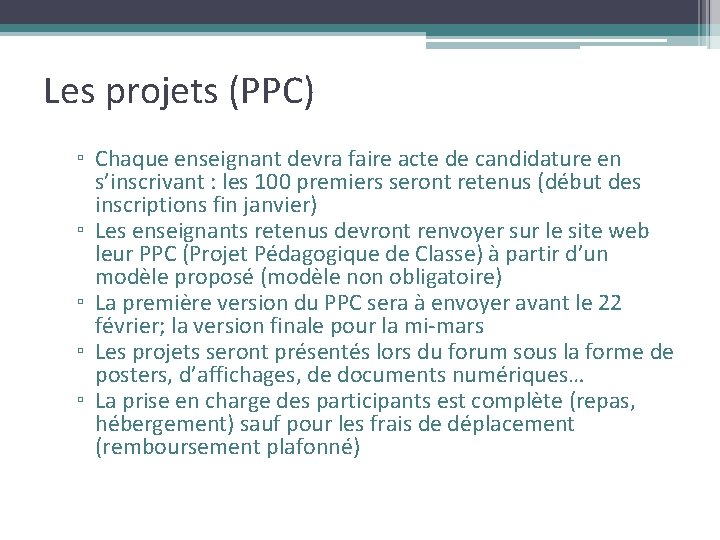 Les projets (PPC)

▫ Chaque enseignant devra faire acte de candidature en s’inscrivant : les 100 premiers seront retenus (début des inscriptions fin janvier)
▫ Les enseignants retenus devront renvoyer sur le site web leur PPC (Projet Pédagogique de Classe) à partir d’un modèle proposé (modèle non obligatoire)
▫ La première version du PPC sera à envoyer avant le 22 février; la version finale pour la mi-mars
▫ Les projets seront présentés lors du forum sous la forme de posters, d’affichages, de documents numériques…
▫ La prise en charge des participants est complète (repas, hébergement) sauf pour les frais de déplacement (remboursement plafonné)